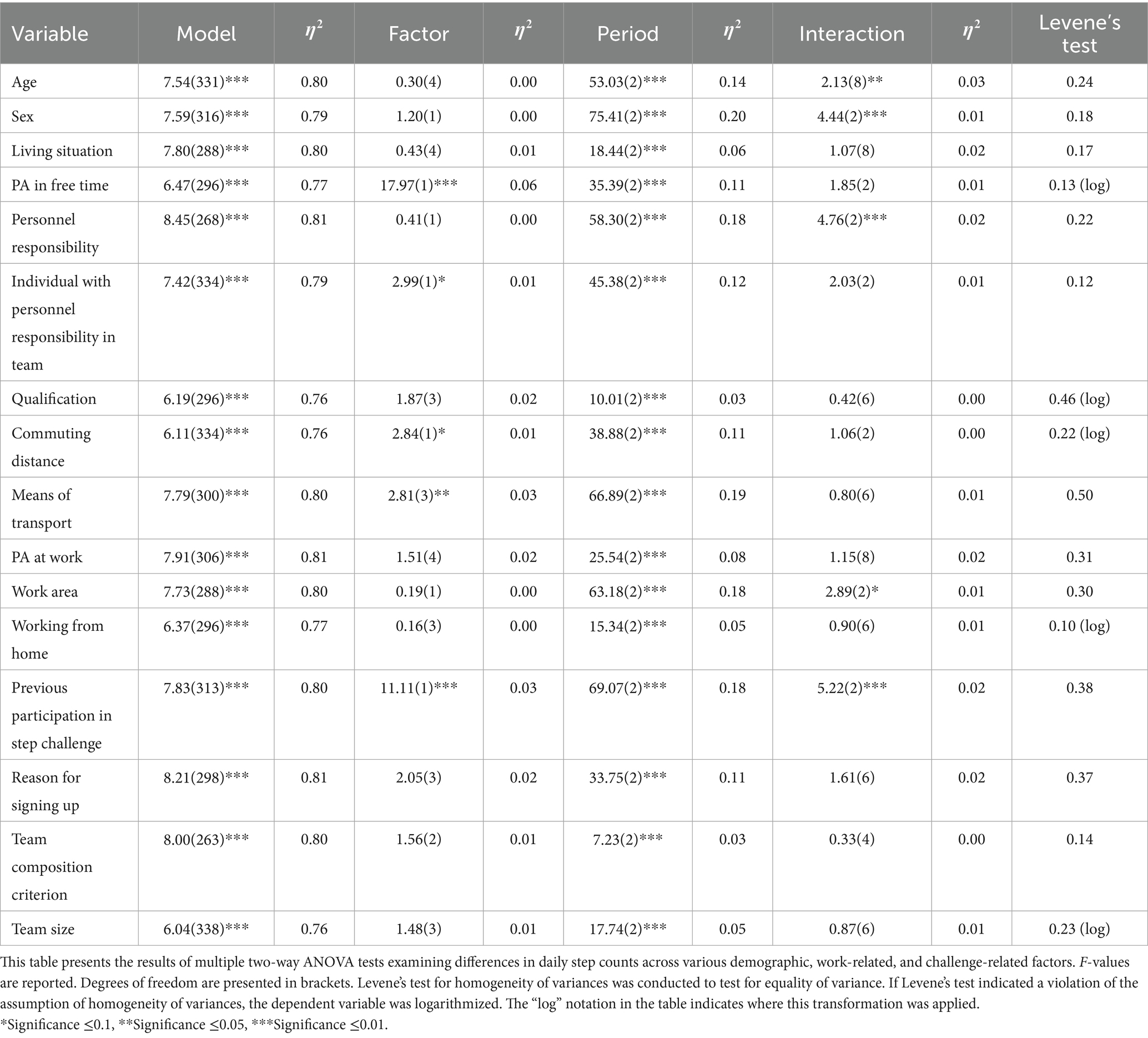 | Variable | Model | $\eta^2$ | Factor | $\eta^2$ | Period | $\eta^2$ | Interaction | $\eta^2$ | Levene's test |
|---|---|---|---|---|---|---|---|---|---|
| Age | 7.54(331)*** | 0.80 | 0.30(4) | 0.00 | 53.03(2)*** | 0.14 | 2.13(8)** | 0.03 | 0.24 |
| Sex | 7.59(316)*** | 0.79 | 1.20(1) | 0.00 | 75.41(2)*** | 0.20 | 4.44(2)*** | 0.01 | 0.18 |
| Living situation | 7.80(288)*** | 0.80 | 0.43(4) | 0.01 | 18.44(2)*** | 0.06 | 1.07(8) | 0.02 | 0.17 |
| PA in free time | 6.47(296)*** | 0.77 | 17.97(1)*** | 0.06 | 35.39(2)*** | 0.11 | 1.85(2) | 0.01 | 0.13 (log) |
| Personnel responsibility | 8.45(268)*** | 0.81 | 0.41(1) | 0.00 | 58.30(2)*** | 0.18 | 4.76(2)*** | 0.02 | 0.22 |
| Individual with personnel responsibility in team | 7.42(334)*** | 0.79 | 2.99(1)* | 0.01 | 45.38(2)*** | 0.12 | 2.03(2) | 0.01 | 0.12 |
| Qualification | 6.19(296)*** | 0.76 | 1.87(3) | 0.02 | 10.01(2)*** | 0.03 | 0.42(6) | 0.00 | 0.46 (log) |
| Commuting distance | 6.11(334)*** | 0.76 | 2.84(1)* | 0.01 | 38.88(2)*** | 0.11 | 1.06(2) | 0.00 | 0.22 (log) |
| Means of transport | 7.79(300)*** | 0.80 | 2.81(3)** | 0.03 | 66.89(2)*** | 0.19 | 0.80(6) | 0.01 | 0.50 |
| PA at work | 7.91(306)*** | 0.81 | 1.51(4) | 0.02 | 25.54(2)*** | 0.08 | 1.15(8) | 0.02 | 0.31 |
| Work area | 7.73(288)*** | 0.80 | 0.19(1) | 0.00 | 63.18(2)*** | 0.18 | 2.89(2)* | 0.01 | 0.30 |
| Working from home | 6.37(296)*** | 0.77 | 0.16(3) | 0.00 | 15.34(2)*** | 0.05 | 0.90(6) | 0.01 | 0.10 (log) |
| Previous participation in step challenge | 7.83(313)*** | 0.80 | 11.11(1)*** | 0.03 | 69.07(2)*** | 0.18 | 5.22(2)*** | 0.02 | 0.38 |
| Reason for signing up | 8.21(298)*** | 0.81 | 2.05(3) | 0.02 | 33.75(2)*** | 0.11 | 1.61(6) | 0.02 | 0.37 |
| Team composition criterion | 8.00(263)*** | 0.80 | 1.56(2) | 0.01 | 7.23(2)*** | 0.03 | 0.33(4) | 0.00 | 0.14 |
| Team size | 6.04(338)*** | 0.76 | 1.48(3) | 0.01 | 17.74(2)*** | 0.05 | 0.87(6) | 0.01 | 0.23 (log) |

This table presents the results of multiple two-way ANOVA tests examining differences in daily step counts across various demographic, work-related, and challenge-related factors. F-values are reported. Degrees of freedom are presented in brackets. Levene's test for homogeneity of variances was conducted to test for equality of variance. If Levene's test indicated a violation of the assumption of homogeneity of variances, the dependent variable was logarithmized. The "log" notation in the table indicates where this transformation was applied.
*Significance ≤0.1, **Significance ≤0.05, ***Significance ≤0.01.